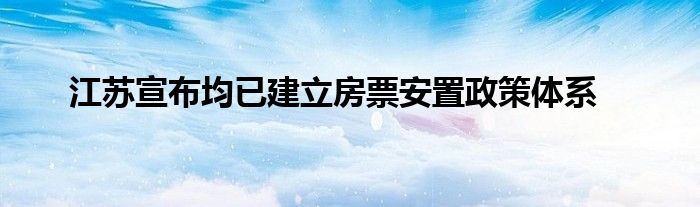 江苏宣布均已建立房票安置政策体系